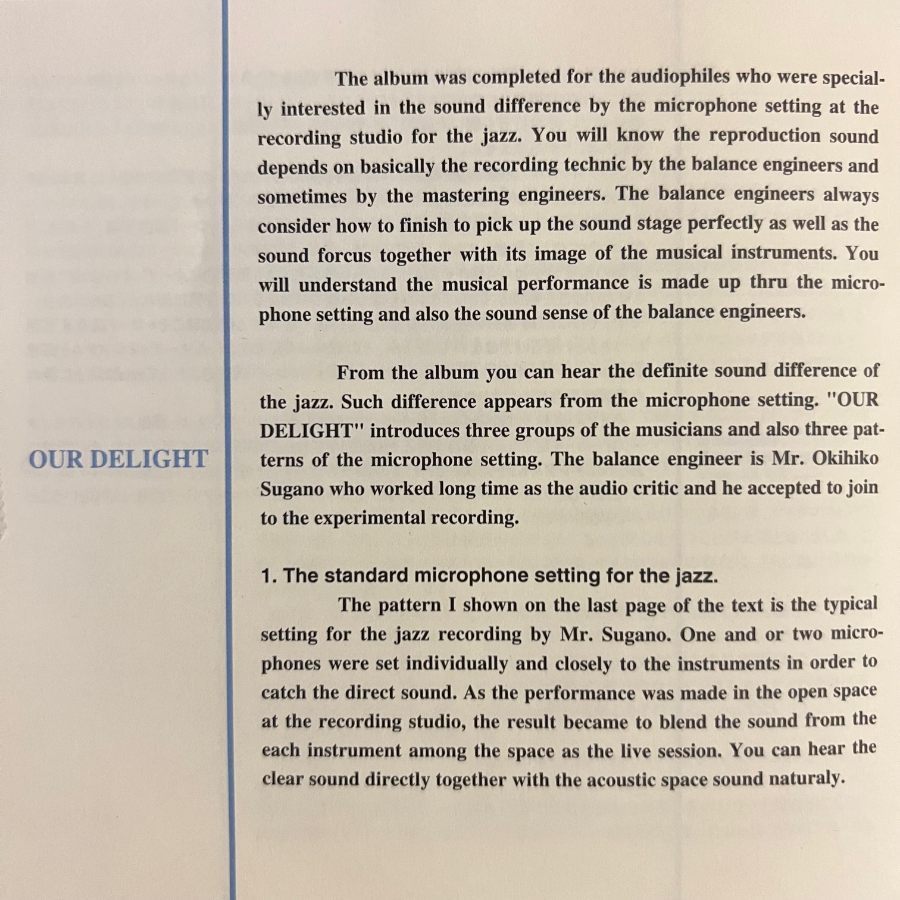 OUR DELIGHT

The album was completed for the audiophiles who were specially interested in the sound difference by the microphone setting at the recording studio for the jazz. You will know the reproduction sound depends on basically the recording technic by the balance engineers and sometimes by the mastering engineers. The balance engineers always consider how to finish to pick up the sound stage perfectly as well as the sound forcus together with its image of the musical instruments. You will understand the musical performance is made up thru the microphone setting and also the sound sense of the balance engineers.

From the album you can hear the definite sound difference of the jazz. Such difference appears from the microphone setting. "OUR DELIGHT" introduces three groups of the musicians and also three patterns of the microphone setting. The balance engineer is Mr. Okihiko Sugano who worked long time as the audio critic and he accepted to join to the experimental recording.

1. The standard microphone setting for the jazz.
The pattern I shown on the last page of the text is the typical setting for the jazz recording by Mr. Sugano. One and or two microphones were set individually and closely to the instruments in order to catch the direct sound. As the performance was made in the open space at the recording studio, the result became to blend the sound from the each instrument among the space as the live session. You can hear the clear sound directly together with the acoustic space sound naturaly.